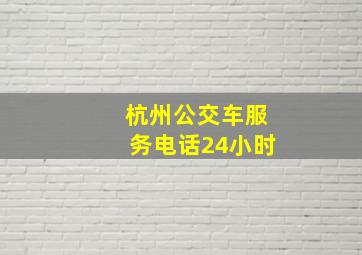 杭州公交车服务电话24小时